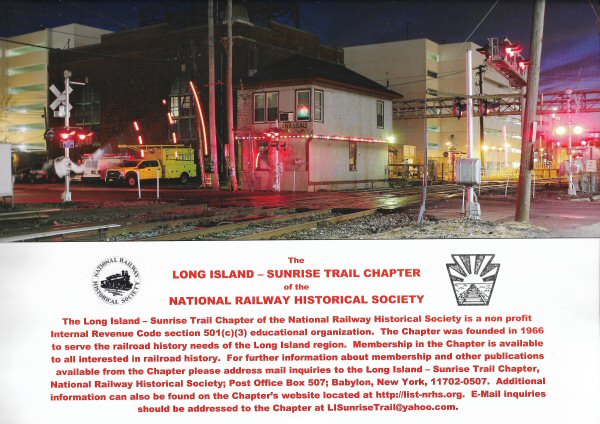 NASSAU

NATIONAL RAILWAY HISTORICAL SOCIETY

The
LONG ISLAND – SUNRISE TRAIL CHAPTER
of the
NATIONAL RAILWAY HISTORICAL SOCIETY

The Long Island – Sunrise Trail Chapter of the National Railway Historical Society is a non profit Internal Revenue Code section 501(c)(3) educational organization. The Chapter was founded in 1966 to serve the railroad history needs of the Long Island region. Membership in the Chapter is available to all interested in railroad history. For further information about membership and other publications available from the Chapter please address mail inquiries to the Long Island – Sunrise Trail Chapter, National Railway Historical Society; Post Office Box 507; Babylon, New York, 11702-0507. Additional information can also be found on the Chapter's website located at http://list-nrhs.org. E-Mail inquiries should be addressed to the Chapter at LISunriseTrail@yahoo.com.